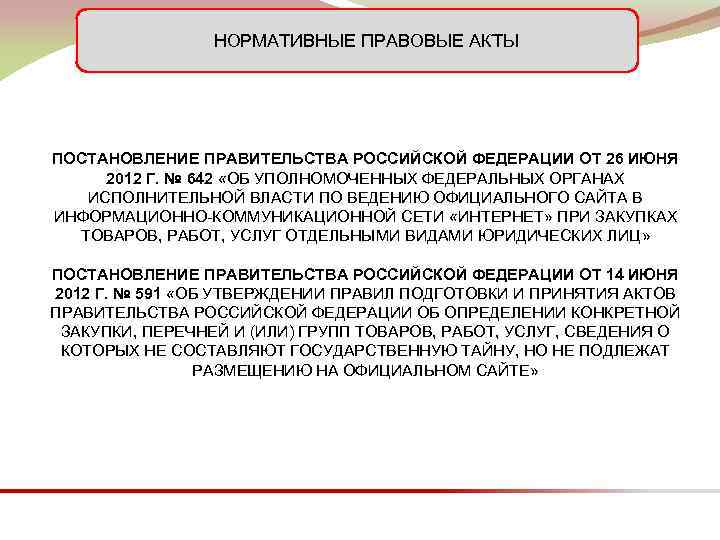 НОРМАТИВНЫЕ ПРАВОВЫЕ АКТЫ

ПОСТАНОВЛЕНИЕ ПРАВИТЕЛЬСТВА РОССИЙСКОЙ ФЕДЕРАЦИИ ОТ 26 ИЮНЯ 2012 Г. № 642 «ОБ УПОЛНОМОЧЕННЫХ ФЕДЕРАЛЬНЫХ ОРГАНАХ ИСПОЛНИТЕЛЬНОЙ ВЛАСТИ ПО ВЕДЕНИЮ ОФИЦИАЛЬНОГО САЙТА В ИНФОРМАЦИОННО-КОММУНИКАЦИОННОЙ СЕТИ «ИНТЕРНЕТ» ПРИ ЗАКУПКАХ ТОВАРОВ, РАБОТ, УСЛУГ ОТДЕЛЬНЫМИ ВИДАМИ ЮРИДИЧЕСКИХ ЛИЦ»

ПОСТАНОВЛЕНИЕ ПРАВИТЕЛЬСТВА РОССИЙСКОЙ ФЕДЕРАЦИИ ОТ 14 ИЮНЯ 2012 Г. № 591 «ОБ УТВЕРЖДЕНИИ ПРАВИЛ ПОДГОТОВКИ И ПРИНЯТИЯ АКТОВ ПРАВИТЕЛЬСТВА РОССИЙСКОЙ ФЕДЕРАЦИИ ОБ ОПРЕДЕЛЕНИИ КОНКРЕТНОЙ ЗАКУПКИ, ПЕРЕЧНЕЙ И (ИЛИ) ГРУПП ТОВАРОВ, РАБОТ, УСЛУГ, СВЕДЕНИЯ О КОТОРЫХ НЕ СОСТАВЛЯЮТ ГОСУДАРСТВЕННУЮ ТАЙНУ, НО НЕ ПОДЛЕЖАТ РАЗМЕЩЕНИЮ НА ОФИЦИАЛЬНОМ САЙТЕ»